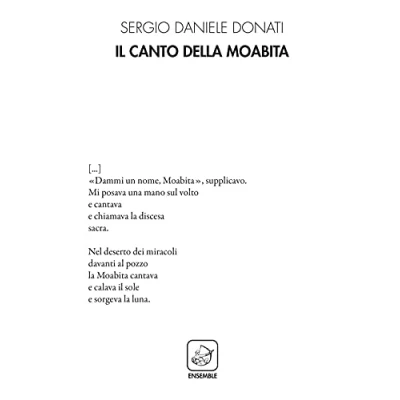 SERGIO DANIELE DONATI

IL CANTO DELLA MOABITA

[...]
«Dammi un nome, Moabita», supplicavo.
Mi posava una mano sul volto
e cantava
e chiamava la discesa
sacra.

Nel deserto dei miracoli
davanti al pozzo
la Moabita cantava
e calava il sole
e sorgeva la luna.

ENSEMBLE